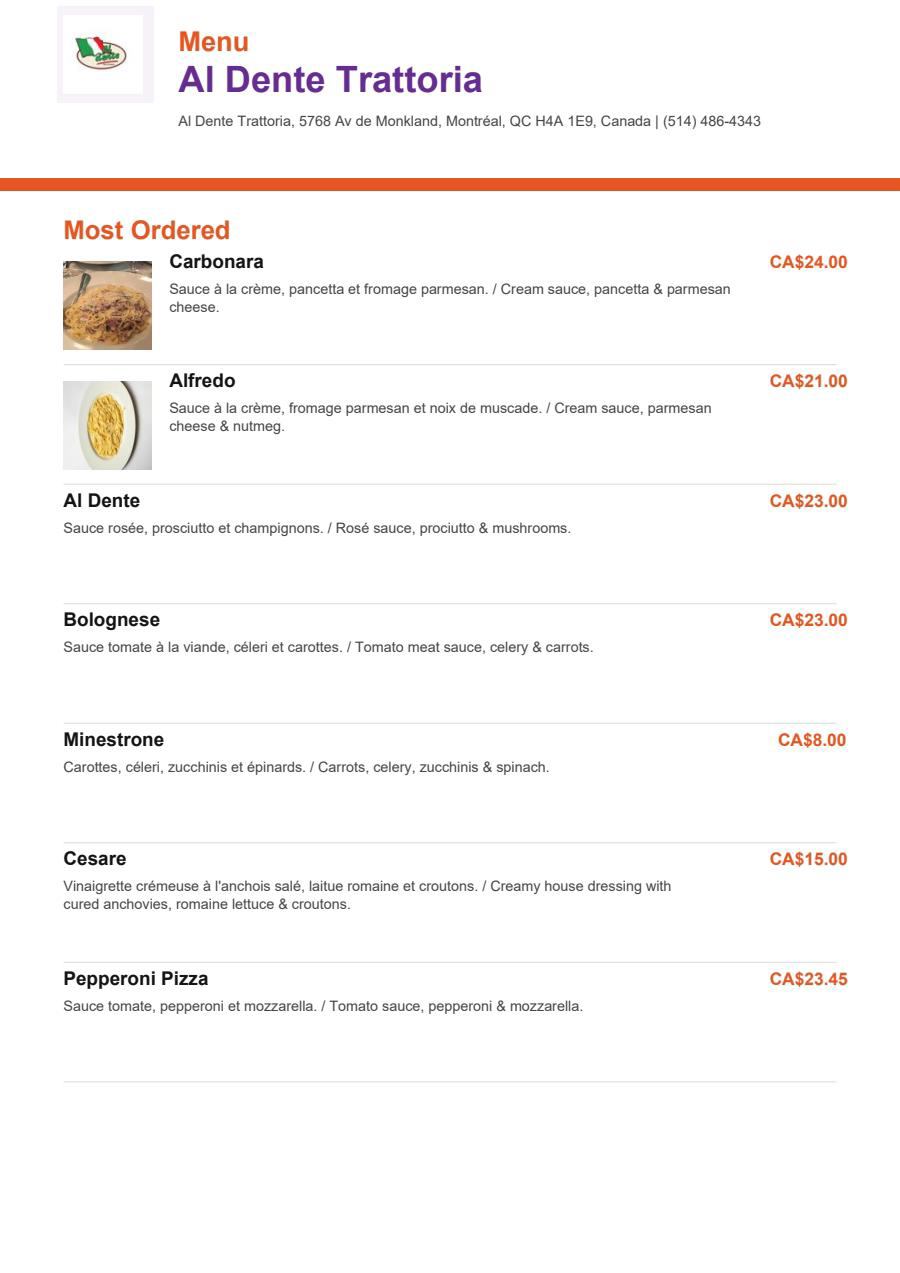 Menu
Al Dente Trattoria

Al Dente Trattoria, 5768 Av de Monkland, Montréal, QC H4A 1E9, Canada | (514) 486-4343

Most Ordered

Carbonara
CA$24.00
Sauce à la crème, pancetta et fromage parmesan. / Cream sauce, pancetta & parmesan cheese.

Alfredo
CA$21.00
Sauce à la crème, fromage parmesan et noix de muscade. / Cream sauce, parmesan cheese & nutmeg.

Al Dente
CA$23.00
Sauce rosée, prosciutto et champignons. / Rosé sauce, prociutto & mushrooms.

Bolognese
CA$23.00
Sauce tomate à la viande, céleri et carottes. / Tomato meat sauce, celery & carrots.

Minestrone
CA$8.00
Carottes, céleri, zucchinis et épinards. / Carrots, celery, zucchinis & spinach.

Cesare
CA$15.00
Vinaigrette crémeuse à l'anchois salé, laitue romaine et croutons. / Creamy house dressing with cured anchovies, romaine lettuce & croutons.

Pepperoni Pizza
CA$23.45
Sauce tomate, pepperoni et mozzarella. / Tomato sauce, pepperoni & mozzarella.